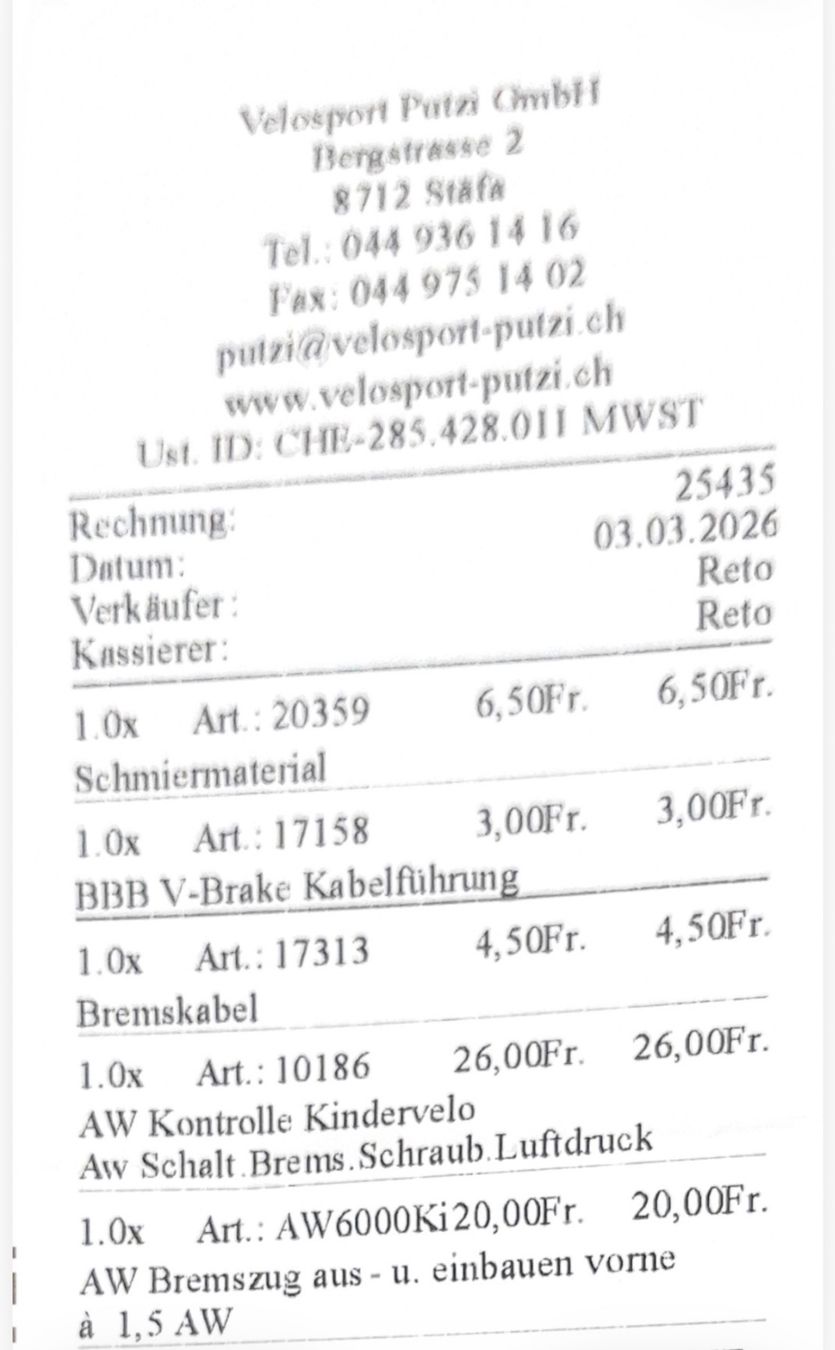 Velosport Putzi GmbH
Bergstrasse 2
8712 Stäfa
Tel.: 044 936 14 16
Fax: 044 975 14 02
putzi@velosport-putzi.ch
www.velosport-putzi.ch
Ust. ID: CHE-285.428.011 MWST

Rechnung: 25435
Datum: 03.03.2026
Verkäufer: Reto
Kassierer: Reto

1.0x Art.: 20359 6,50Fr. 6,50Fr.
Schmiermaterial

1.0x Art.: 17158 3,00Fr. 3,00Fr.
BBB V-Brake Kabelführung

1.0x Art.: 17313 4,50Fr. 4,50Fr.
Bremskabel

1.0x Art.: 10186 26,00Fr. 26,00Fr.
AW Kontrolle Kindervelo
Aw Schalt.Brems.Schraub.Luftdruck

1.0x Art.: AW6000Ki20,00Fr. 20,00Fr.
AW Bremszug aus - u. einbauen vorne
à 1,5 AW